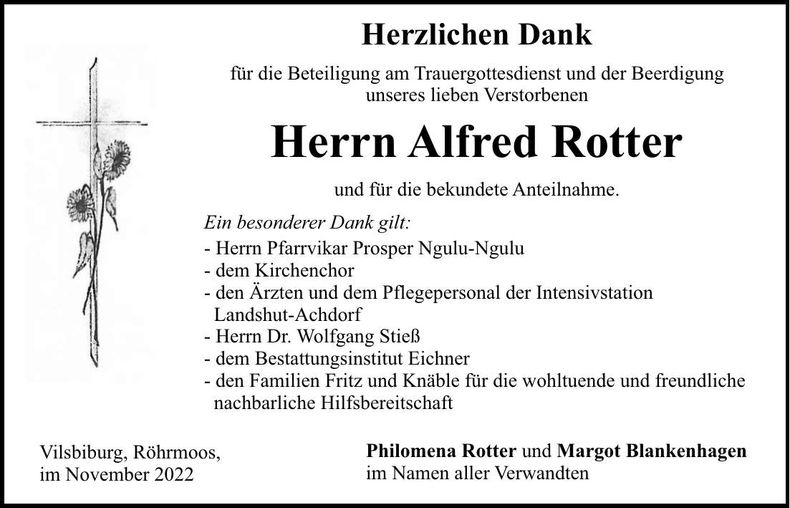 Herzlichen Dank

für die Beteiligung am Trauergottesdienst und der Beerdigung unseres lieben Verstorbenen

Herrn Alfred Rotter

und für die bekundete Anteilnahme.

Ein besonderer Dank gilt:
- Herrn Pfarrvikar Prosper Ngulu-Ngulu
- dem Kirchenchor
- den Ärzten und dem Pflegepersonal der Intensivstation Landshut-Achdorf
- Herrn Dr. Wolfgang Stieß
- dem Bestattungsinstitut Eichner
- den Familien Fritz und Knäble für die wohltuende und freundliche nachbarliche Hilfsbereitschaft

Vilsbiburg, Röhrmoos, im November 2022

Philomena Rotter und Margot Blankenhagen
im Namen aller Verwandten